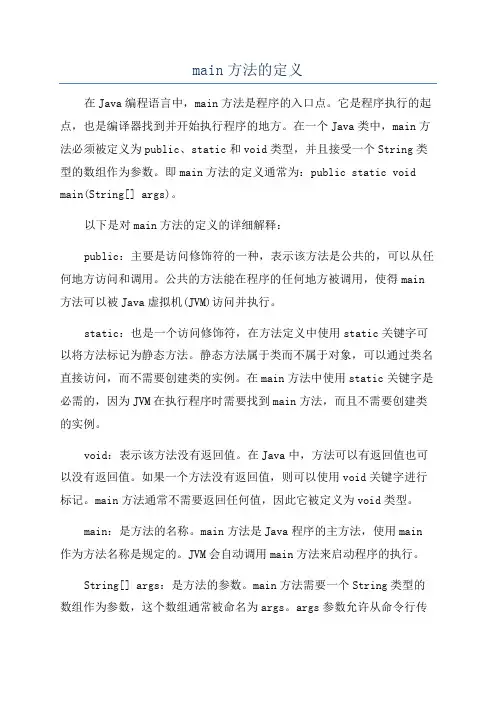 main 方法的定义

在 Java 编程语言中，main 方法是程序的入口点。它是程序执行的起点，也是编译器找到并开始执行程序的地方。在一个 Java 类中，main 方法必须被定义为 public、static 和 void 类型，并且接受一个 String 类型的数组作为参数。即 main 方法的定义通常为：public static void main(String[] args)。

以下是对 main 方法的定义的详细解释：

public：主要是访问修饰符的一种，表示该方法是公共的，可以从任何地方访问和调用。公共的方法能在程序的任何地方被调用，使得 main 方法可以被 Java 虚拟机(JVM)访问并执行。

static：也是一个访问修饰符，在方法定义中使用 static 关键字可以将方法标记为静态方法。静态方法属于类而不属于对象，可以通过类名直接访问，而不需要创建类的实例。在 main 方法中使用 static 关键字是必需的，因为 JVM 在执行程序时需要找到 main 方法，而且不需要创建类的实例。

void：表示该方法没有返回值。在 Java 中，方法可以有返回值也可以没有返回值。如果一个方法没有返回值，则可以使用 void 关键字进行标记。main 方法通常不需要返回任何值，因此它被定义为 void 类型。

main：是方法的名称。main 方法是 Java 程序的主方法，使用 main 作为方法名称是规定的。JVM 会自动调用 main 方法来启动程序的执行。

String[] args：是方法的参数。main 方法需要一个 String 类型的数组作为参数，这个数组通常被命名为 args。args 参数允许从命令行传